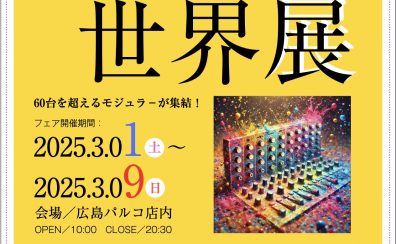 世界展

60台を超えるモジュラーが集結！

フェア開催期間：

2025.3.01 土 ～

2025.3.09 日

会場／広島パルコ店内

OPEN／10:00　CLOSE／20:30